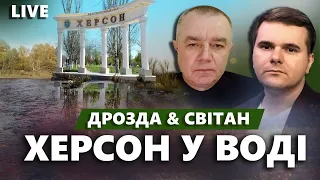 LIVE

ХЕРСОН

ДРОЗДА & СВІТАН

ХЕРСОН У ВОДІ